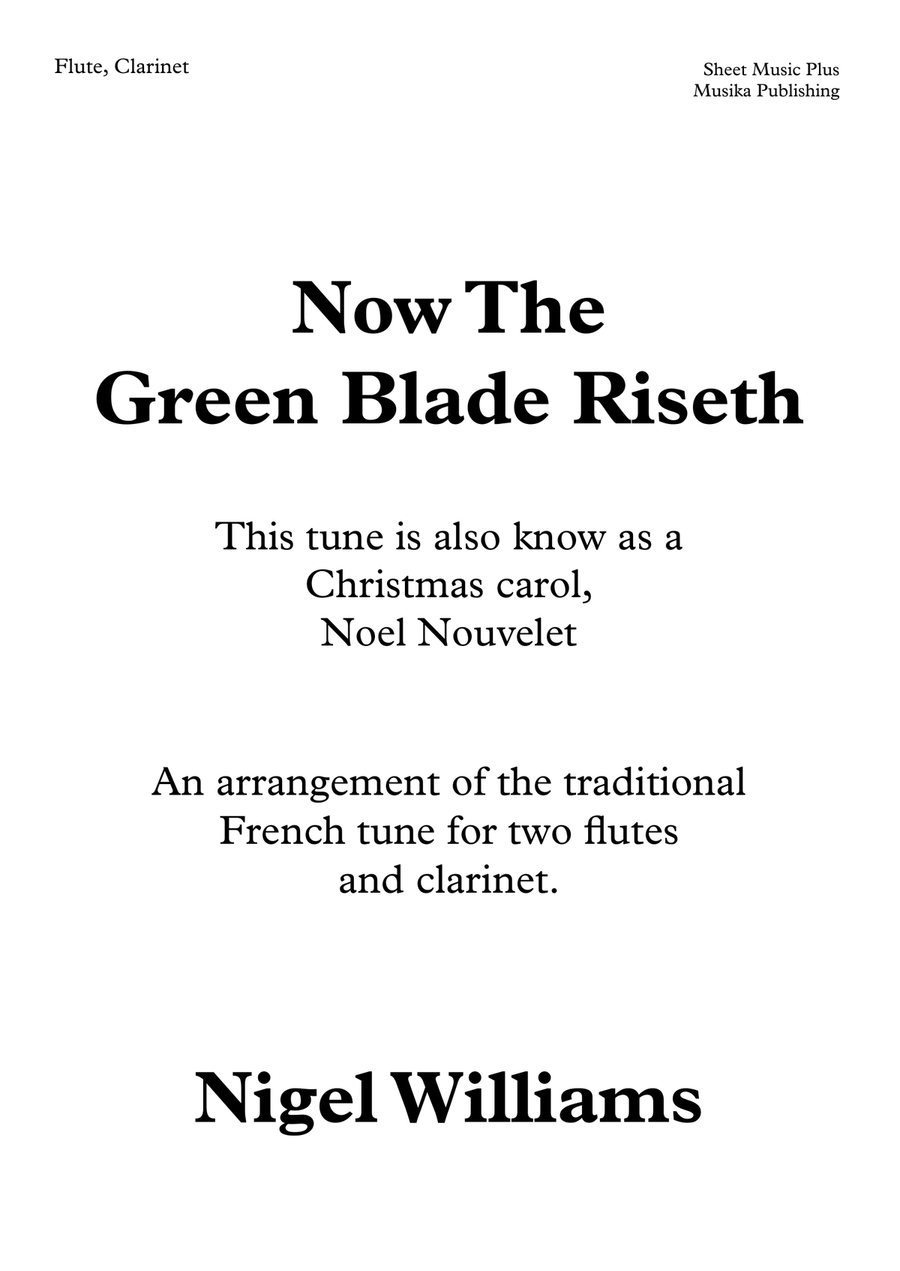 Flute, Clarinet

Sheet Music Plus
Musika Publishing

Now The
Green Blade Riseth

This tune is also know as a Christmas carol, Noel Nouvelet

An arrangement of the traditional French tune for two flutes and clarinet.

Nigel Williams